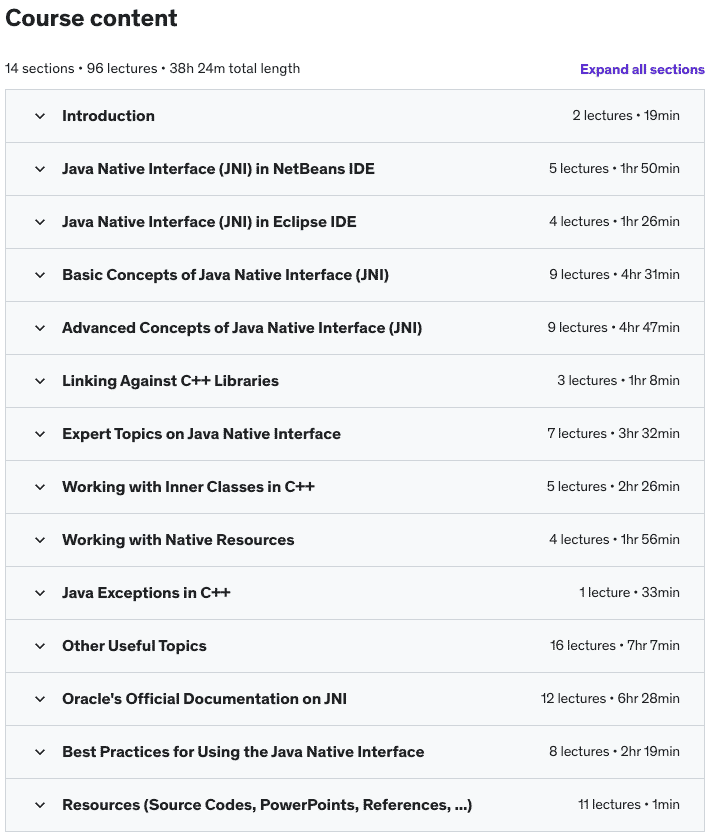 Course content

14 sections • 96 lectures • 38h 24m total length

Expand all sections

Introduction 2 lectures • 19min

Java Native Interface (JNI) in NetBeans IDE 5 lectures • 1hr 50min

Java Native Interface (JNI) in Eclipse IDE 4 lectures • 1hr 26min

Basic Concepts of Java Native Interface (JNI) 9 lectures • 4hr 31min

Advanced Concepts of Java Native Interface (JNI) 9 lectures • 4hr 47min

Linking Against C++ Libraries 3 lectures • 1hr 8min

Expert Topics on Java Native Interface 7 lectures • 3hr 32min

Working with Inner Classes in C++ 5 lectures • 2hr 26min

Working with Native Resources 4 lectures • 1hr 56min

Java Exceptions in C++ 1 lecture • 33min

Other Useful Topics 16 lectures • 7hr 7min

Oracle's Official Documentation on JNI 12 lectures • 6hr 28min

Best Practices for Using the Java Native Interface 8 lectures • 2hr 19min

Resources (Source Codes, PowerPoints, References, ...) 11 lectures • 1min